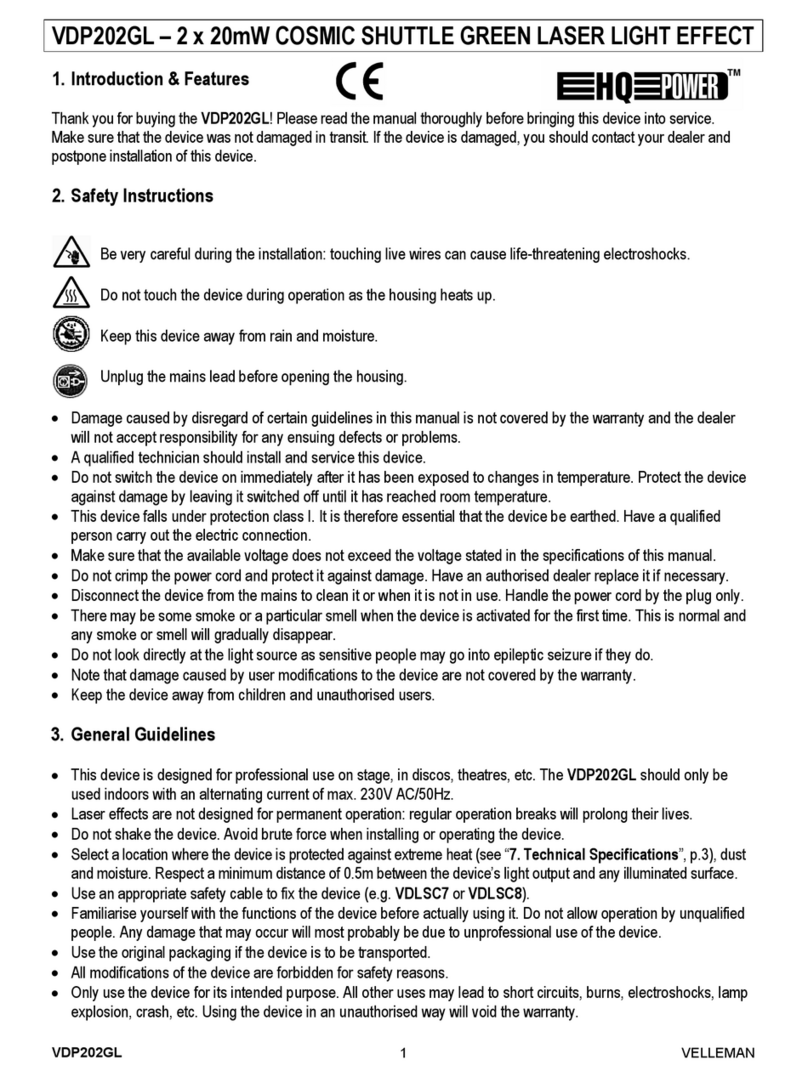 VDP202GL – 2 x 20mW COSMIC SHUTTLE GREEN LASER LIGHT EFFECT

1. Introduction & Features

CE

HQ POWER™

Thank you for buying the VDP202GL! Please read the manual thoroughly before bringing this device into service. Make sure that the device was not damaged in transit. If the device is damaged, you should contact your dealer and postpone installation of this device.

2. Safety Instructions

Be very careful during the installation: touching live wires can cause life-threatening electroshocks.

Do not touch the device during operation as the housing heats up.

Keep this device away from rain and moisture.

Unplug the mains lead before opening the housing.

• Damage caused by disregard of certain guidelines in this manual is not covered by the warranty and the dealer will not accept responsibility for any ensuing defects or problems.
• A qualified technician should install and service this device.
• Do not switch the device on immediately after it has been exposed to changes in temperature. Protect the device against damage by leaving it switched off until it has reached room temperature.
• This device falls under protection class I. It is therefore essential that the device be earthed. Have a qualified person carry out the electric connection.
• Make sure that the available voltage does not exceed the voltage stated in the specifications of this manual.
• Do not crimp the power cord and protect it against damage. Have an authorised dealer replace it if necessary.
• Disconnect the device from the mains to clean it or when it is not in use. Handle the power cord by the plug only.
• There may be some smoke or a particular smell when the device is activated for the first time. This is normal and any smoke or smell will gradually disappear.
• Do not look directly at the light source as sensitive people may go into epileptic seizure if they do.
• Note that damage caused by user modifications to the device are not covered by the warranty.
• Keep the device away from children and unauthorised users.

3. General Guidelines

• This device is designed for professional use on stage, in discos, theatres, etc. The VDP202GL should only be used indoors with an alternating current of max. 230V AC/50Hz.
• Laser effects are not designed for permanent operation: regular operation breaks will prolong their lives.
• Do not shake the device. Avoid brute force when installing or operating the device.
• Select a location where the device is protected against extreme heat (see "7. Technical Specifications", p.3), dust and moisture. Respect a minimum distance of 0.5m between the device's light output and any illuminated surface.
• Use an appropriate safety cable to fix the device (e.g. VDLSC7 or VDLSC8).
• Familiarise yourself with the functions of the device before actually using it. Do not allow operation by unqualified people. Any damage that may occur will most probably be due to unprofessional use of the device.
• Use the original packaging if the device is to be transported.
• All modifications of the device are forbidden for safety reasons.
• Only use the device for its intended purpose. All other uses may lead to short circuits, burns, electroshocks, lamp explosion, crash, etc. Using the device in an unauthorised way will void the warranty.

VDP202GL 1 VELLEMAN